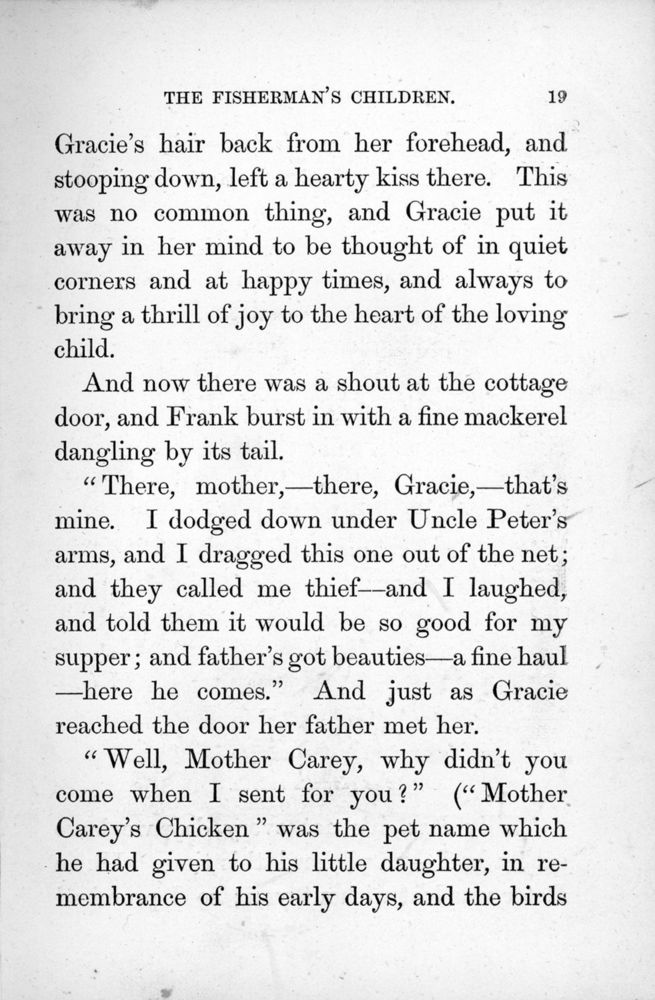 THE FISHERMAN'S CHILDREN. 19

Gracie's hair back from her forehead, and stooping down, left a hearty kiss there. This was no common thing, and Gracie put it away in her mind to be thought of in quiet corners and at happy times, and always to bring a thrill of joy to the heart of the loving child.

And now there was a shout at the cottage door, and Frank burst in with a fine mackerel dangling by its tail.

"There, mother,—there, Gracie,—that's mine. I dodged down under Uncle Peter's arms, and I dragged this one out of the net; and they called me thief—and I laughed, and told them it would be so good for my supper; and father's got beauties—a fine haul —here he comes." And just as Gracie reached the door her father met her.

"Well, Mother Carey, why didn't you come when I sent for you?" ("Mother Carey's Chicken" was the pet name which he had given to his little daughter, in remembrance of his early days, and the birds